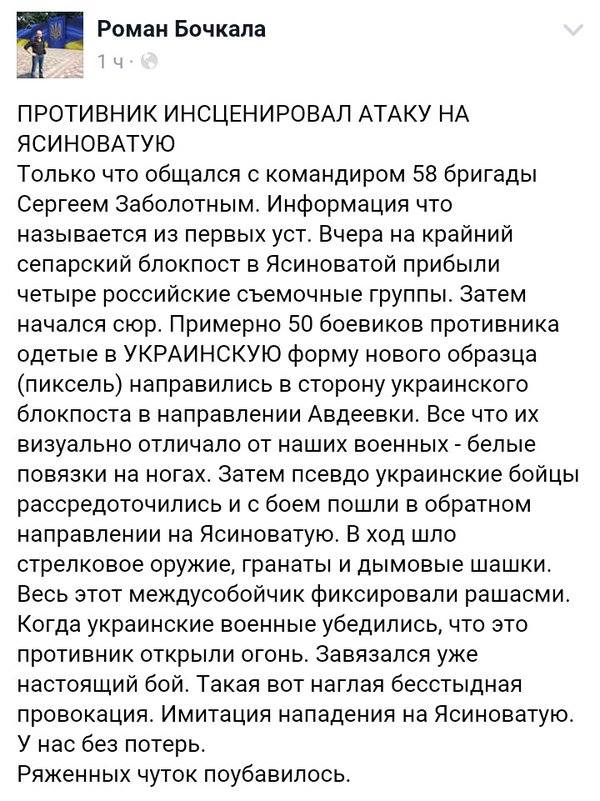 Роман Бочкала
1 ч ·

ПРОТИВНИК ИНСЦЕНИРОВАЛ АТАКУ НА ЯСИНОВАТУЮ
Только что общался с командиром 58 бригады Сергеем Заболотным. Информация что называется из первых уст. Вчера на крайний сепарский блокпост в Ясиноватой прибыли четыре российские съемочные группы. Затем начался сюр. Примерно 50 боевиков противника одетые в УКРАИНСКУЮ форму нового образца (пиксель) направились в сторону украинского блокпоста в направлении Авдеевки. Все что их визуально отличало от наших военных - белые повязки на ногах. Затем псевдо украинские бойцы рассредоточились и с боем пошли в обратном направлении на Ясиноватую. В ход шло стрелковое оружие, гранаты и дымовые шашки. Весь этот междусобойчик фиксировали рашасми. Когда украинские военные убедились, что это противник открыли огонь. Завязался уже настоящий бой. Такая вот наглая бесстыдная провокация. Имитация нападения на Ясиноватую. У нас без потерь.
Ряженных чуток поубавилось.